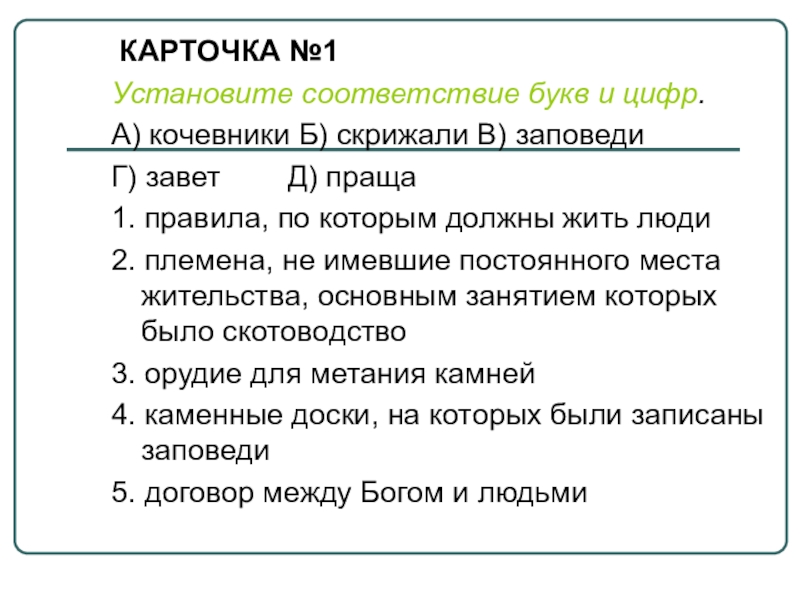 КАРТОЧКА №1

Установите соответствие букв и цифр.

А) кочевники Б) скрижали В) заповеди

Г) завет Д) праща

1. правила, по которым должны жить люди

2. племена, не имевшие постоянного места жительства, основным занятием которых было скотоводство

3. орудие для метания камней

4. каменные доски, на которых были записаны заповеди

5. договор между Богом и людьми